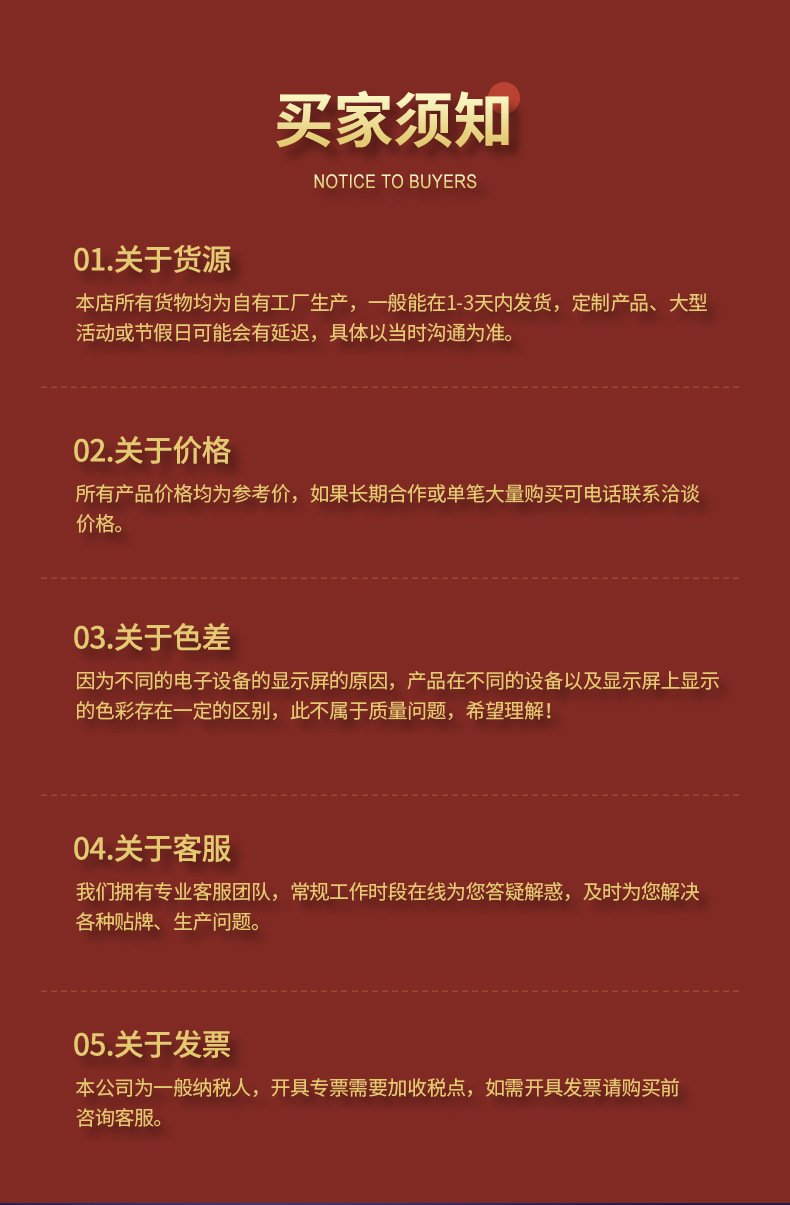 买家须知

NOTICE TO BUYERS

01.关于货源

本店所有货物均为自有工厂生产，一般能在1-3天内发货，定制产品、大型活动或节假日可能会有延迟，具体以当时沟通为准。

02.关于价格

所有产品价格均为参考价，如果长期合作或单笔大量购买可电话联系洽谈价格。

03.关于色差

因为不同的电子设备的显示屏的原因，产品在不同的设备以及显示屏上显示的色彩存在一定的区别，此不属于质量问题，希望理解！

04.关于客服

我们拥有专业客服团队，常规工作时段在线为您答疑解惑，及时为您解决各种贴牌、生产问题。

05.关于发票

本公司为一般纳税人，开具专票需要加收税点，如需开具发票请购买前咨询客服。